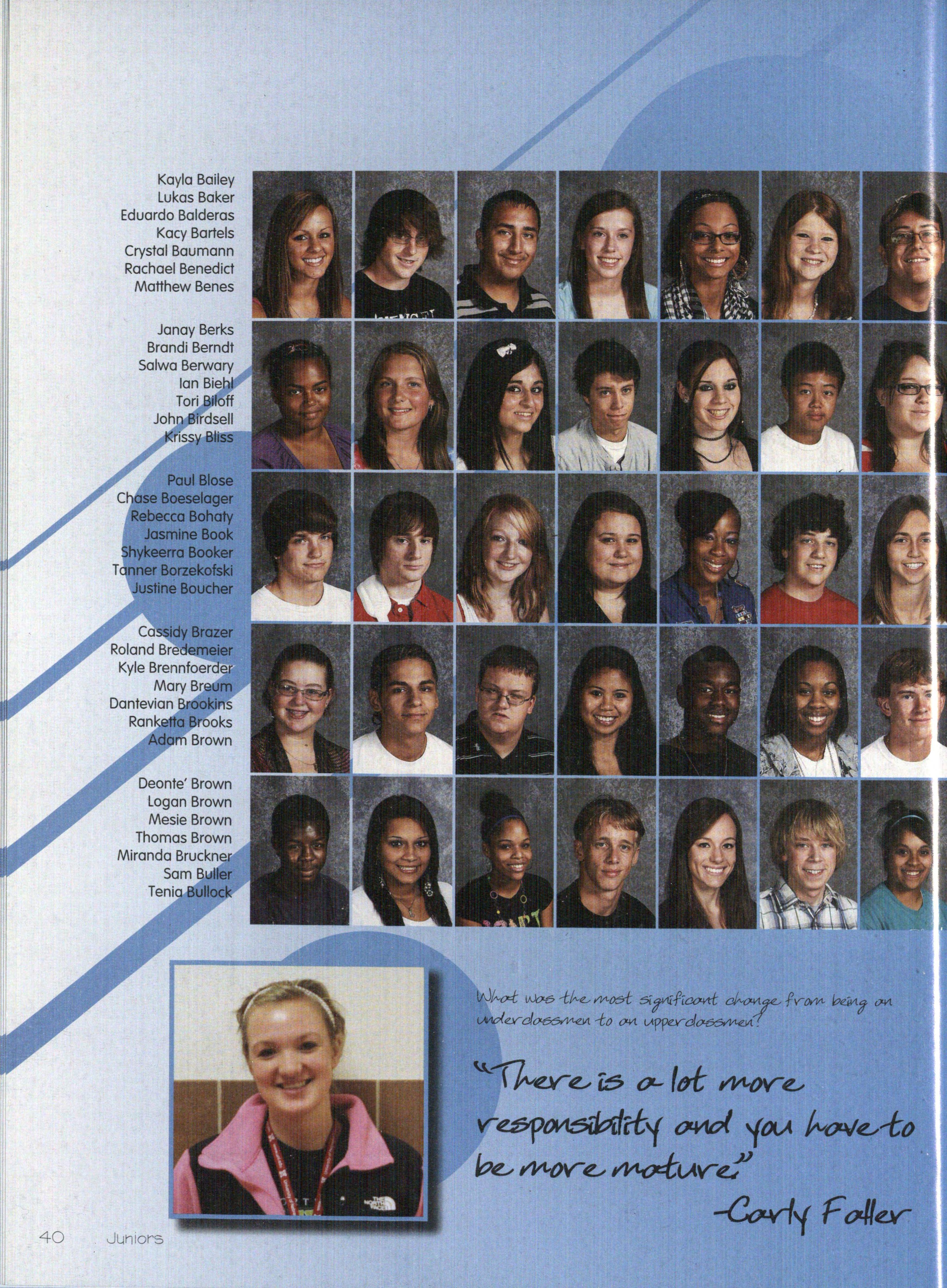 Kayla Bailey
Lukas Baker
Eduardo Balderas
Kacy Bartels
Crystal Baumann
Rachael Benedict
Matthew Benes

Janay Berks
Brandi Berndt
Salwa Berwary
Ian Biehl
Tori Biloff
John Birdsell
Krissy Bliss

Paul Blose
Chase Boeselager
Rebecca Bohaty
Jasmine Book
Shykeerra Booker
Tanner Borzekofski
Justine Boucher

Cassidy Brazer
Roland Bredemeier
Kyle Brennfoerder
Mary Breum
Dantevian Brookins
Ranketta Brooks
Adam Brown

Deonte' Brown
Logan Brown
Mesie Brown
Thomas Brown
Miranda Bruckner
Sam Buller
Tenia Bullock

What was the most significant change from being an underclassmen to an upperclassmen?

"There is a lot more responsibility and you have to be more mature."
-Carly Faller

40 Juniors